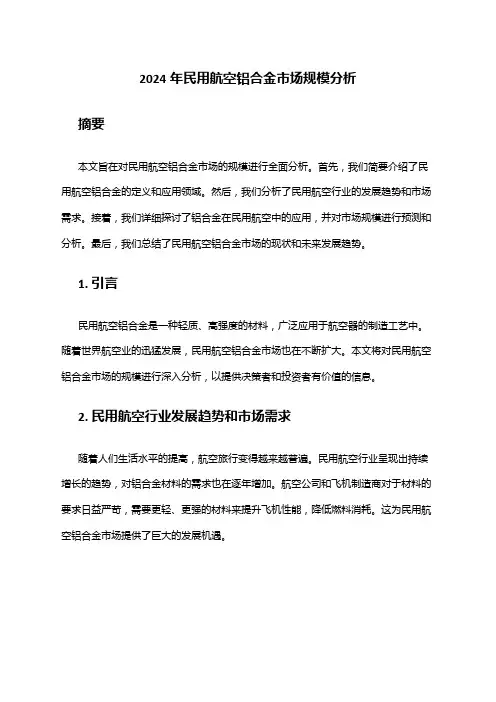 2024 年民用航空铝合金市场规模分析

摘要

本文旨在对民用航空铝合金市场的规模进行全面分析。首先，我们简要介绍了民用航空铝合金的定义和应用领域。然后，我们分析了民用航空行业的发展趋势和市场需求。接着，我们详细探讨了铝合金在民用航空中的应用，并对市场规模进行预测和分析。最后，我们总结了民用航空铝合金市场的现状和未来发展趋势。

1. 引言

民用航空铝合金是一种轻质、高强度的材料，广泛应用于航空器的制造工艺中。随着世界航空业的迅猛发展，民用航空铝合金市场也在不断扩大。本文将对民用航空铝合金市场的规模进行深入分析，以提供决策者和投资者有价值的信息。

2. 民用航空行业发展趋势和市场需求

随着人们生活水平的提高，航空旅行变得越来越普遍。民用航空行业呈现出持续增长的趋势，对铝合金材料的需求也在逐年增加。航空公司和飞机制造商对于材料的要求日益严苛，需要更轻、更强的材料来提升飞机性能，降低燃料消耗。这为民用航空铝合金市场提供了巨大的发展机遇。